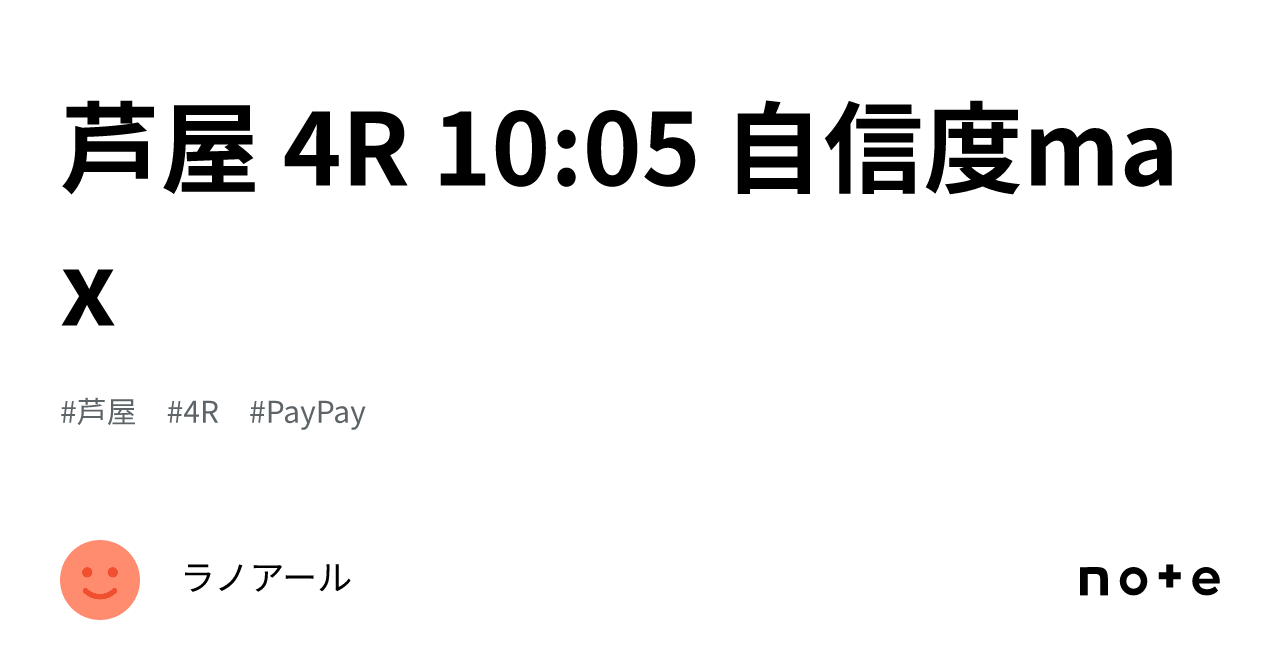 芦屋 4R 10:05 自信度max

#芦屋 #4R #PayPay

ラノアール

note